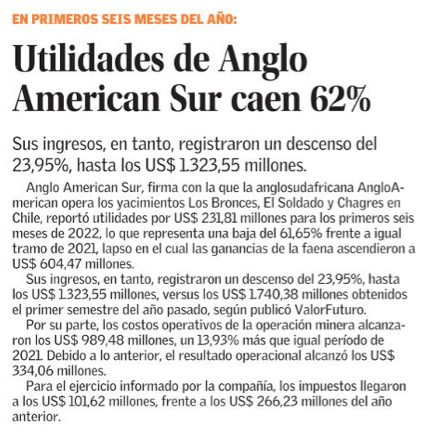 EN PRIMEROS SEIS MESES DEL AÑO:

Utilidades de Anglo American Sur caen 62%

Sus ingresos, en tanto, registraron un descenso del 23,95%, hasta los US$ 1.323,55 millones.

Anglo American Sur, firma con la que la anglosudafricana AngloAmerican opera los yacimientos Los Bronces, El Soldado y Chagres en Chile, reportó utilidades por US$ 231,81 millones para los primeros seis meses de 2022, lo que representa una baja del 61,65% frente a igual tramo de 2021, lapso en el cual las ganancias de la faena ascendieron a US$ 604,47 millones.

Sus ingresos, en tanto, registraron un descenso del 23,95%, hasta los US$ 1.323,55 millones, versus los US$ 1.740,38 millones obtenidos el primer semestre del año pasado, según publicó ValorFuturo.

Por su parte, los costos operativos de la operación minera alcanzaron los US$ 989,48 millones, un 13,93% más que igual período de 2021. Debido a lo anterior, el resultado operacional alcanzó los US$ 334,06 millones.

Para el ejercicio informado por la compañía, los impuestos llegaron a los US$ 101,62 millones, frente a los US$ 266,23 millones del año anterior.